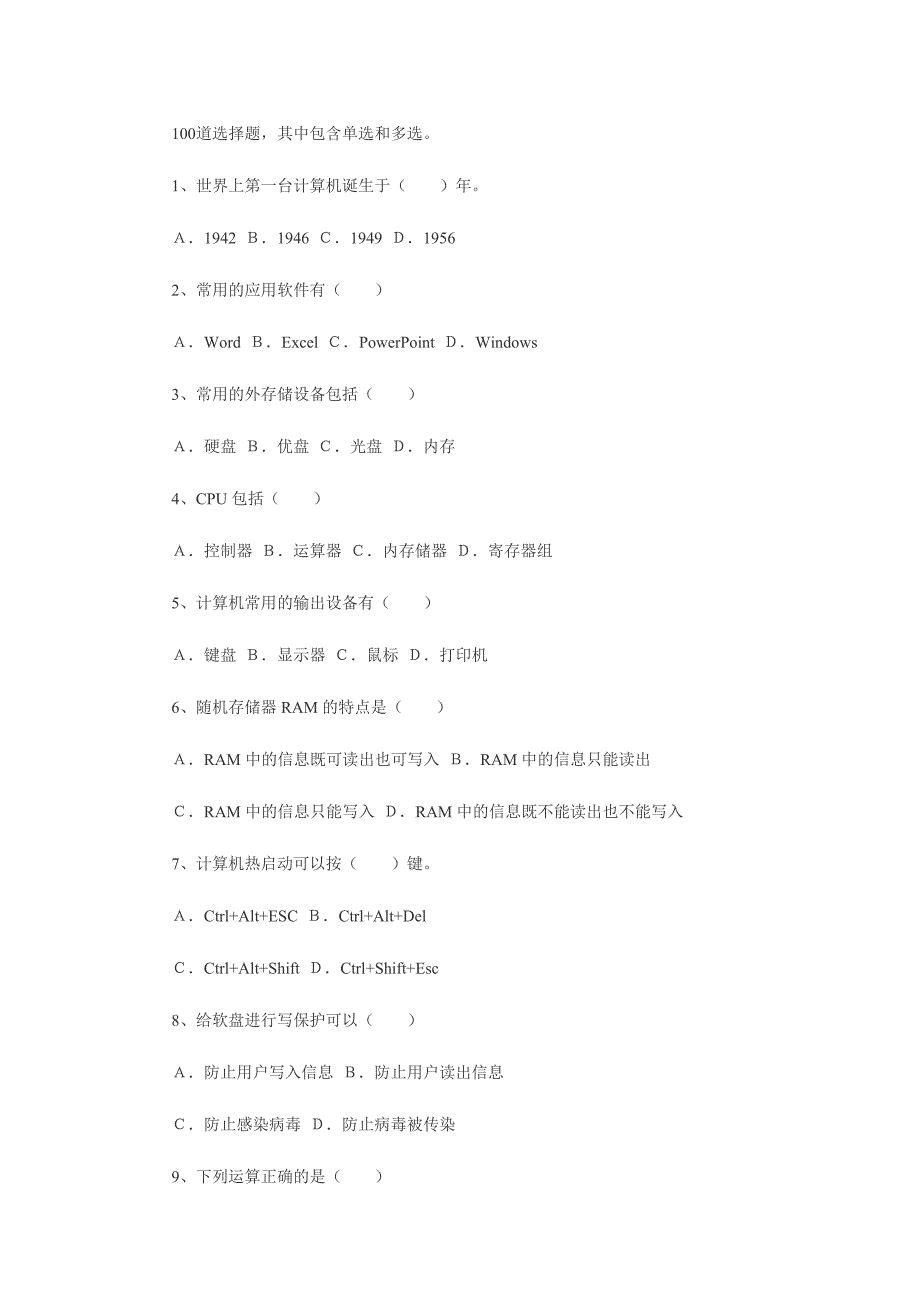 100道选择题，其中包含单选和多选。

1、世界上第一台计算机诞生于（　　）年。

A．1942 B．1946 C．1949 D．1956

2、常用的应用软件有（　　）

A．Word B．Excel C．PowerPoint D．Windows

3、常用的外存储设备包括（　　）

A．硬盘 B．优盘 C．光盘 D．内存

4、CPU 包括（　　）

A．控制器 B．运算器 C．内存储器 D．寄存器组

5、计算机常用的输出设备有（　　）

A．键盘 B．显示器 C．鼠标 D．打印机

6、随机存储器 RAM 的特点是（　　）

A．RAM 中的信息既可读出也可写入 B．RAM 中的信息只能读出

C．RAM 中的信息只能写入 D．RAM 中的信息既不能读出也不能写入

7、计算机热启动可以按（　　）键。

A．Ctrl+Alt+ESC B．Ctrl+Alt+Del

C．Ctrl+Alt+Shift D．Ctrl+Shift+Esc

8、给软盘进行写保护可以（　　）

A．防止用户写入信息 B．防止用户读出信息

C．防止感染病毒 D．防止病毒被传染

9、下列运算正确的是（　　）